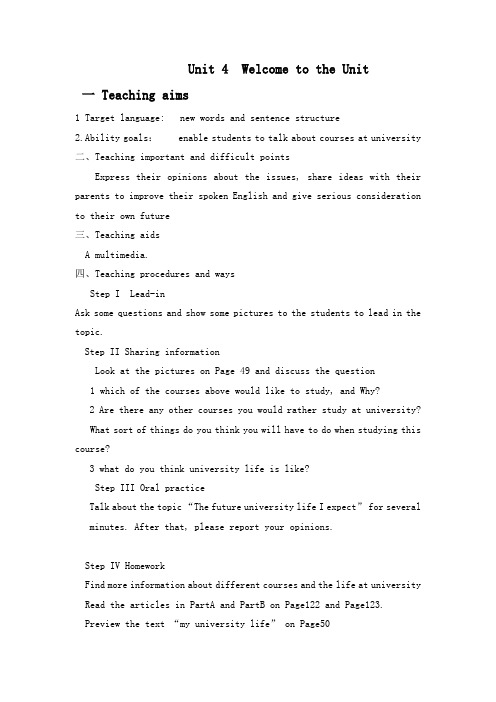 Unit 4 Welcome to the Unit

一 Teaching aims

1 Target language: new words and sentence structure

2.Ability goals: enable students to talk about courses at university

二、Teaching important and difficult points

Express their opinions about the issues, share ideas with their parents to improve their spoken English and give serious consideration to their own future

三、Teaching aids

A multimedia.

四、Teaching procedures and ways

Step I Lead-in

Ask some questions and show some pictures to the students to lead in the topic.

Step II Sharing information

Look at the pictures on Page 49 and discuss the question

1 which of the courses above would like to study, and Why?

2 Are there any other courses you would rather study at university? What sort of things do you think you will have to do when studying this course?

3 what do you think university life is like?

Step III Oral practice

Talk about the topic "The future university life I expect" for several minutes. After that, please report your opinions.

Step IV Homework

Find more information about different courses and the life at university

Read the articles in PartA and PartB on Page122 and Page123.

Preview the text "my university life" on Page50